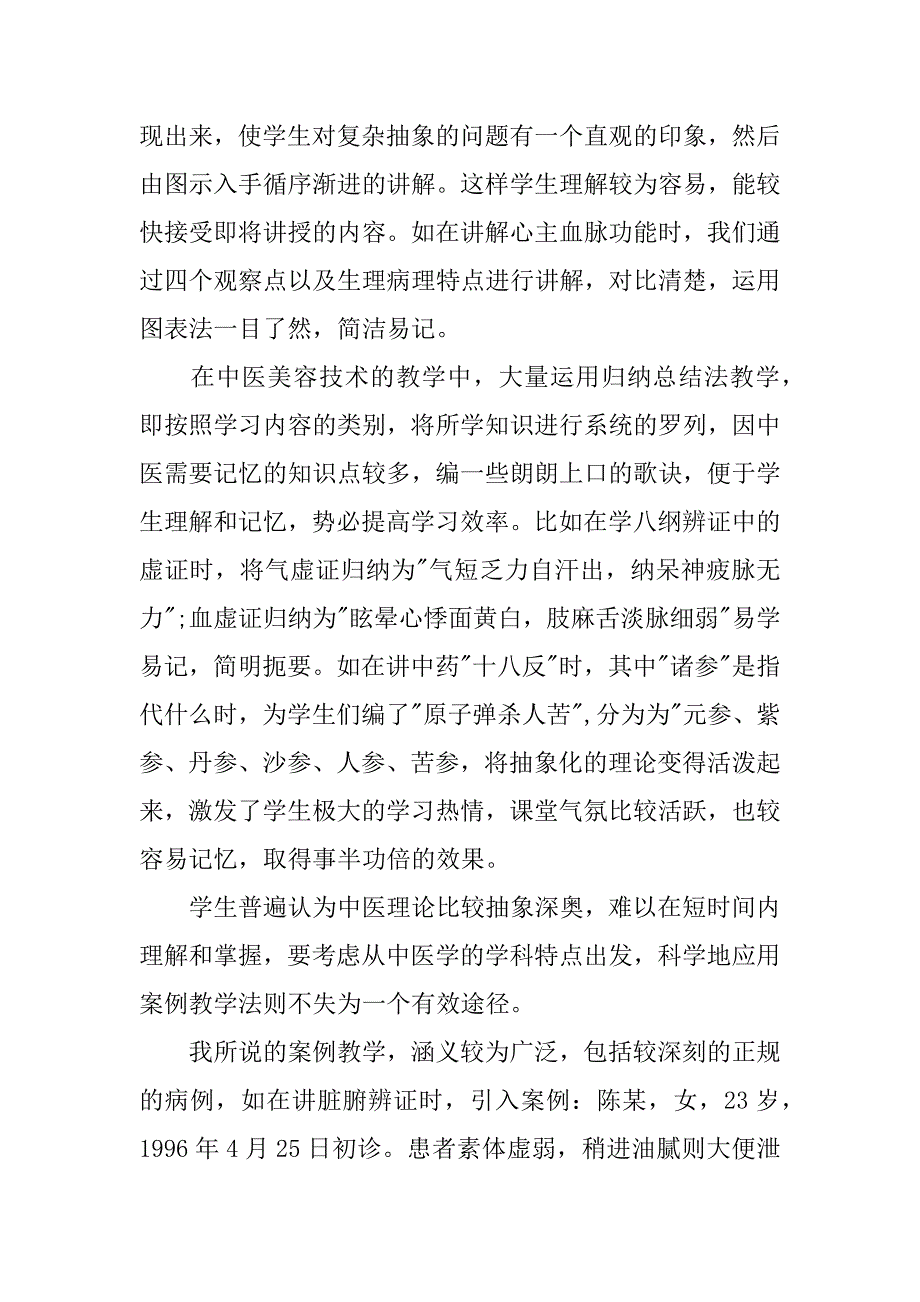 现出来，使学生对复杂抽象的问题有一个直观的印象，然后由图示入手循序渐进的讲解。这样学生理解较为容易，能较快接受即将讲授的内容。如在讲解心主血脉功能时，我们通过四个观察点以及生理病理特点进行讲解，对比清楚，运用图表法一目了然，简洁易记。

在中医美容技术的教学中，大量运用归纳总结法教学，即按照学习内容的类别，将所学知识进行系统的罗列，因中医需要记忆的知识点较多，编一些朗朗上口的歌诀，便于学生理解和记忆，势必提高学习效率。比如在学八纲辨证中的虚证时，将气虚证归纳为"气短乏力自汗出，纳呆神疲脉无力";血虚证归纳为"眩晕心悸面黄白，肢麻舌淡脉细弱"易学易记，简明扼要。如在讲中药"十八反"时，其中"诸参"是指代什么时，为学生们编了"原子弹杀人苦",分为为"元参、紫参、丹参、沙参、人参、苦参，将抽象化的理论变得活泼起来，激发了学生极大的学习热情，课堂气氛比较活跃，也较容易记忆，取得事半功倍的效果。

学生普遍认为中医理论比较抽象深奥，难以在短时间内理解和掌握，要考虑从中医学的学科特点出发，科学地应用案例教学法则不失为一个有效途径。

我所说的案例教学，涵义较为广泛，包括较深刻的正规的病例，如在讲脏腑辨证时，引入案例：陈某，女，23岁，1996年4月25日初诊。患者素体虚弱，稍进油腻则大便泄